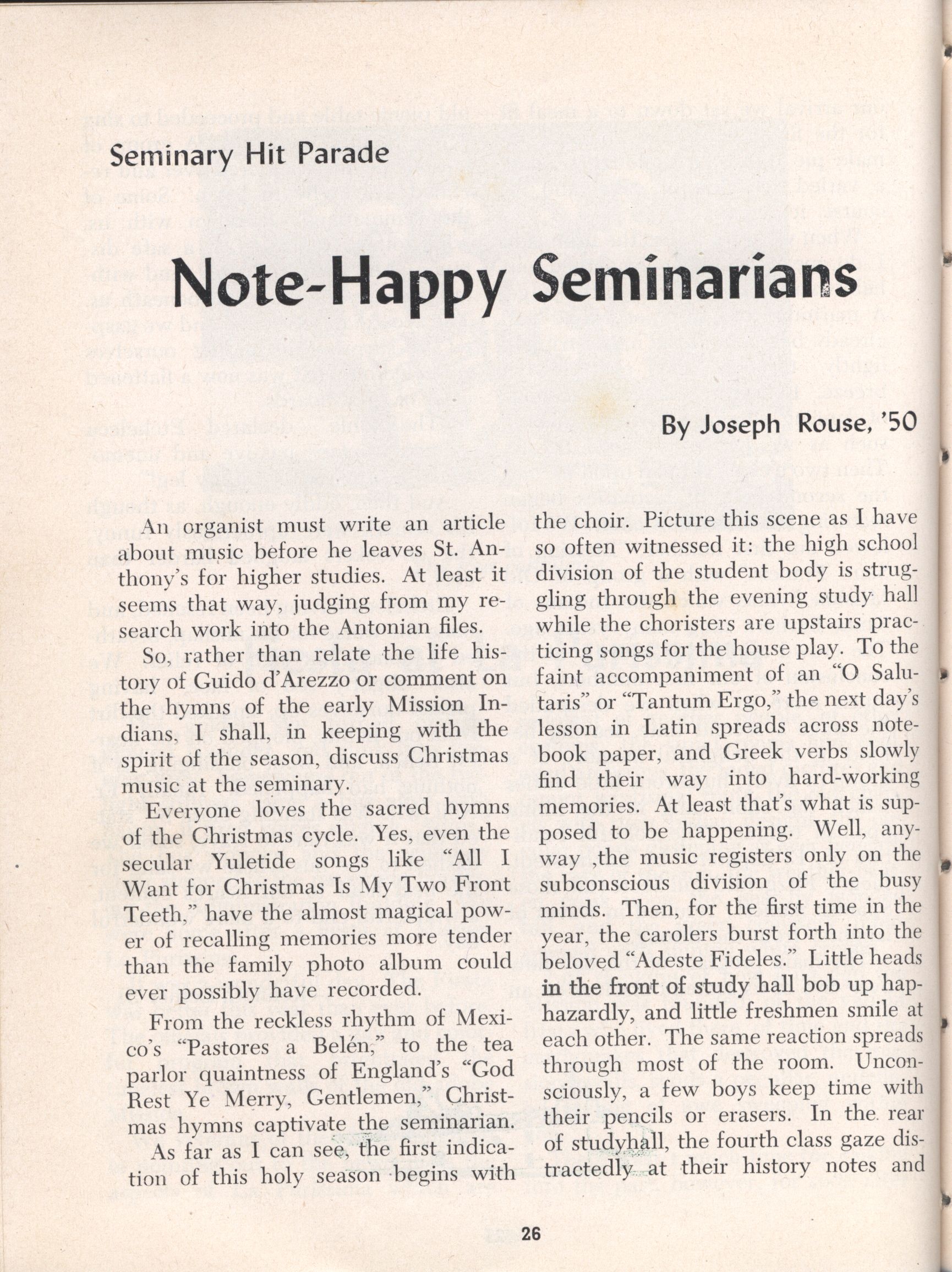 Seminary Hit Parade

Note-Happy Seminarians

By Joseph Rouse, '50

An organist must write an article about music before he leaves St. Anthony's for higher studies. At least it seems that way, judging from my research work into the Antonian files.

So, rather than relate the life history of Guido d'Arezzo or comment on the hymns of the early Mission Indians, I shall, in keeping with the spirit of the season, discuss Christmas music at the seminary.

Everyone loves the sacred hymns of the Christmas cycle. Yes, even the secular Yuletide songs like "All I Want for Christmas Is My Two Front Teeth," have the almost magical power of recalling memories more tender than the family photo album could ever possibly have recorded.

From the reckless rhythm of Mexico's "Pastores a Belén," to the tea parlor quaintness of England's "God Rest Ye Merry, Gentlemen," Christmas hymns captivate the seminarian.

As far as I can see, the first indication of this holy season begins with the choir. Picture this scene as I have so often witnessed it: the high school division of the student body is struggling through the evening study hall while the choristers are upstairs practicing songs for the house play. To the faint accompaniment of an "O Salutaris" or "Tantum Ergo," the next day's lesson in Latin spreads across notebook paper, and Greek verbs slowly find their way into hard-working memories. At least that's what is supposed to be happening. Well, anyway ,the music registers only on the subconscious division of the busy minds. Then, for the first time in the year, the carolers burst forth into the beloved "Adeste Fideles." Little heads in the front of study hall bob up haphazardly, and little freshmen smile at each other. The same reaction spreads through most of the room. Unconsciously, a few boys keep time with their pencils or erasers. In the rear of studyhall, the fourth class gaze distractedly at their history notes and

26